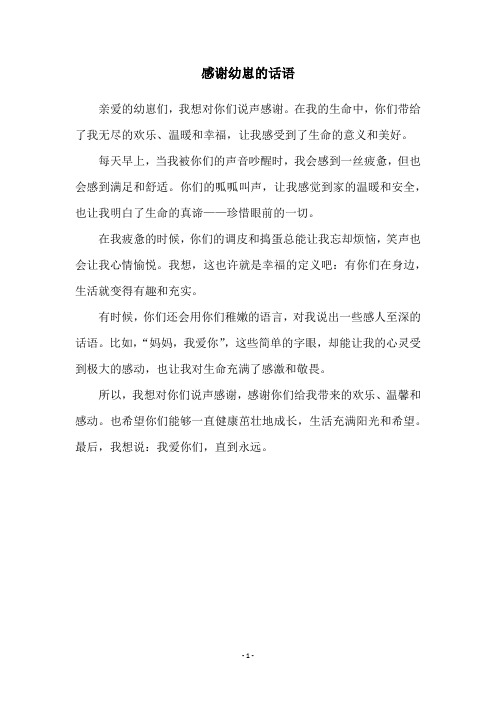 感谢幼崽的话语

亲爱的幼崽们，我想对你们说声感谢。在我的生命中，你们带给了我无尽的欢乐、温暖和幸福，让我感受到了生命的意义和美好。

每天早上，当我被你们的声音吵醒时，我会感到一丝疲惫，但也会感到满足和舒适。你们的呱呱叫声，让我感觉到家的温暖和安全，也让我明白了生命的真谛——珍惜眼前的一切。

在我疲惫的时候，你们的调皮和捣蛋总能让我忘却烦恼，笑声也会让我心情愉悦。我想，这也许就是幸福的定义吧：有你们在身边，生活就变得有趣和充实。

有时候，你们还会用你们稚嫩的语言，对我说出一些感人至深的话语。比如，“妈妈，我爱你”，这些简单的字眼，却能让我的心灵受到极大的感动，也让我对生命充满了感激和敬畏。

所以，我想对你们说声感谢，感谢你们给我带来的欢乐、温馨和感动。也希望你们能够一直健康茁壮地成长，生活充满阳光和希望。最后，我想说：我爱你们，直到永远。

- 1 -